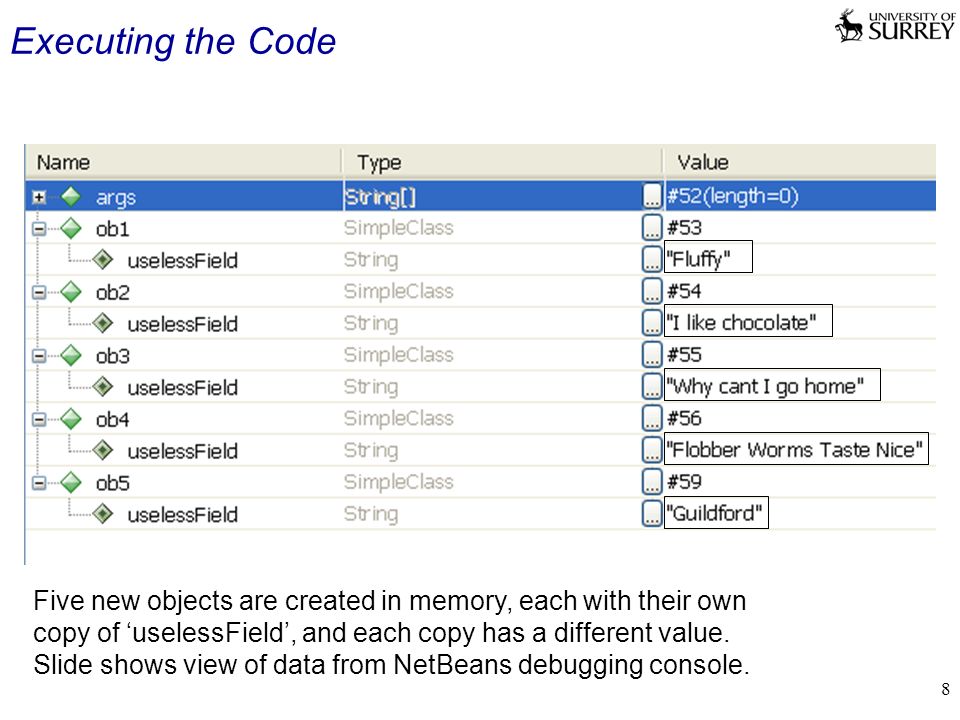 Executing the Code

UNIVERSITY OF SURREY

| Name | Type | Value |
|---|---|---|
| args | String[] | #52(length=0) |
| ob1 | SimpleClass | #53 |
| uselessField | String | "Fluffy" |
| ob2 | SimpleClass | #54 |
| uselessField | String | "I like chocolate" |
| ob3 | SimpleClass | #55 |
| uselessField | String | "Why cant I go home" |
| ob4 | SimpleClass | #56 |
| uselessField | String | "Flobber Worms Taste Nice" |
| ob5 | SimpleClass | #59 |
| uselessField | String | "Guildford" |

Five new objects are created in memory, each with their own copy of ‘uselessField’, and each copy has a different value. Slide shows view of data from NetBeans debugging console.

8